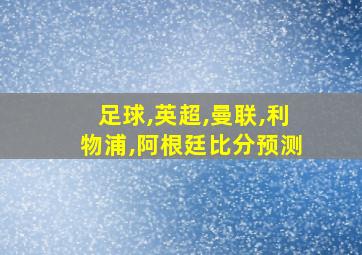 足球,英超,曼联,利物浦,阿根廷比分预测